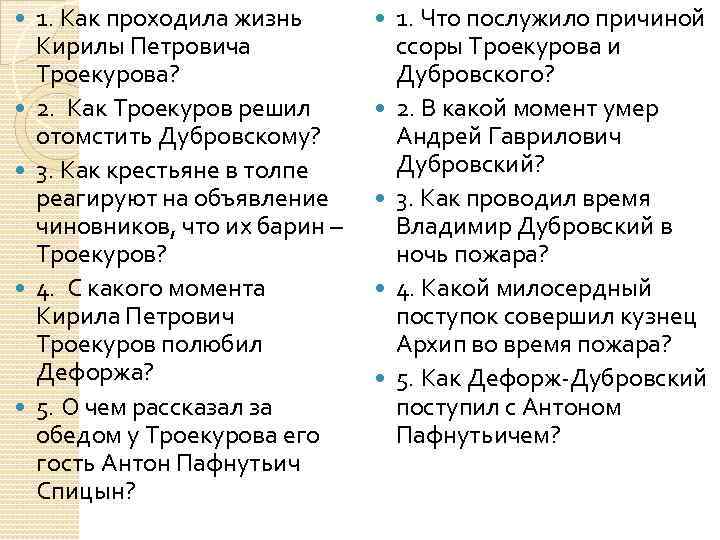 1. Как проходила жизнь Кирилы Петровича Троекурова?

2. Как Троекуров решил отомстить Дубровскому?

3. Как крестьяне в толпе реагируют на объявление чиновников, что их барин – Троекуров?

4. С какого момента Кирила Петрович Троекуров полюбил Дефоржа?

5. О чем рассказал за обедом у Троекурова его гость Антон Пафнутьич Спицын?

1. Что послужило причиной ссоры Троекурова и Дубровского?

2. В какой момент умер Андрей Гаврилович Дубровский?

3. Как проводил время Владимир Дубровский в ночь пожара?

4. Какой милосердный поступок совершил кузнец Архип во время пожара?

5. Как Дефорж-Дубровский поступил с Антоном Пафнутьичем?